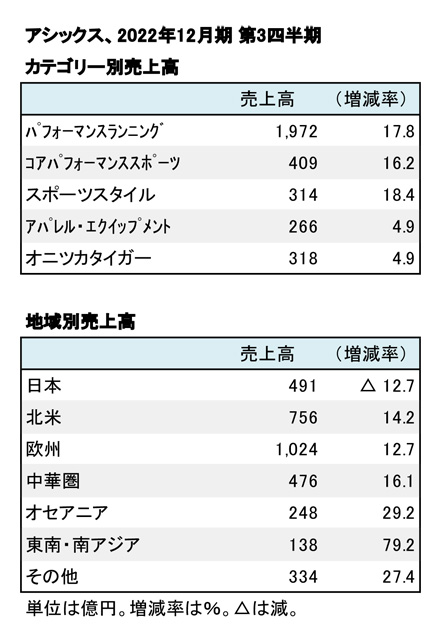 アシックス、2022年12月期 第3四半期

カテゴリー別売上高

|  | 売上高 | （増減率） |
|---|---|---|
| パフォーマンスランニング | 1,972 | 17.8 |
| コアパフォーマンススポーツ | 409 | 16.2 |
| スポーツスタイル | 314 | 18.4 |
| アパレル・エクイップメント | 266 | 4.9 |
| オニツカタイガー | 318 | 4.9 |

地域別売上高

|  | 売上高 | （増減率） |
|---|---|---|
| 日本 | 491 | △ 12.7 |
| 北米 | 756 | 14.2 |
| 欧州 | 1,024 | 12.7 |
| 中華圏 | 476 | 16.1 |
| オセアニア | 248 | 29.2 |
| 東南・南アジア | 138 | 79.2 |
| その他 | 334 | 27.4 |

単位は億円。増減率は%。△は減。